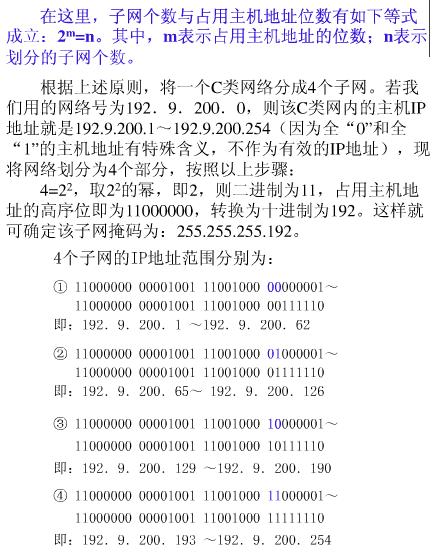 在这里，子网个数与占用主机地址位数有如下等式成立：$2^m=n$。其中，m表示占用主机地址的位数；n表示划分的子网个数。

根据上述原则，将一个C类网络分成4个子网。若我们用的网络号为192．9．200．0，则该C类网内的主机IP地址就是192.9.200.1～192.9.200.254（因为全“0”和全“1”的主机地址有特殊含义，不作为有效的IP地址），现将网络划分为4个部分，按照以上步骤：

$4=2^2$，取$2^2$的幂，即2，则二进制为11，占用主机地址的高序位即为11000000，转换为十进制为192。这样就可确定该子网掩码为：255.255.255.192。

4个子网的IP地址范围分别为：

① 11000000 00001001 11001000 00000001～
11000000 00001001 11001000 00111110
即：192．9．200．1 ～192．9．200．62

② 11000000 00001001 11001000 01000001～
11000000 00001001 11001000 01111110
即：192．9．200．65～ 192．9．200．126

③ 11000000 00001001 11001000 10000001～
11000000 00001001 11001000 10111110
即：192．9．200．129 ～192．9．200．190

④ 11000000 00001001 11001000 11000001～
11000000 00001001 11001000 11111110
即：192．9．200．193 ～192．9．200．254